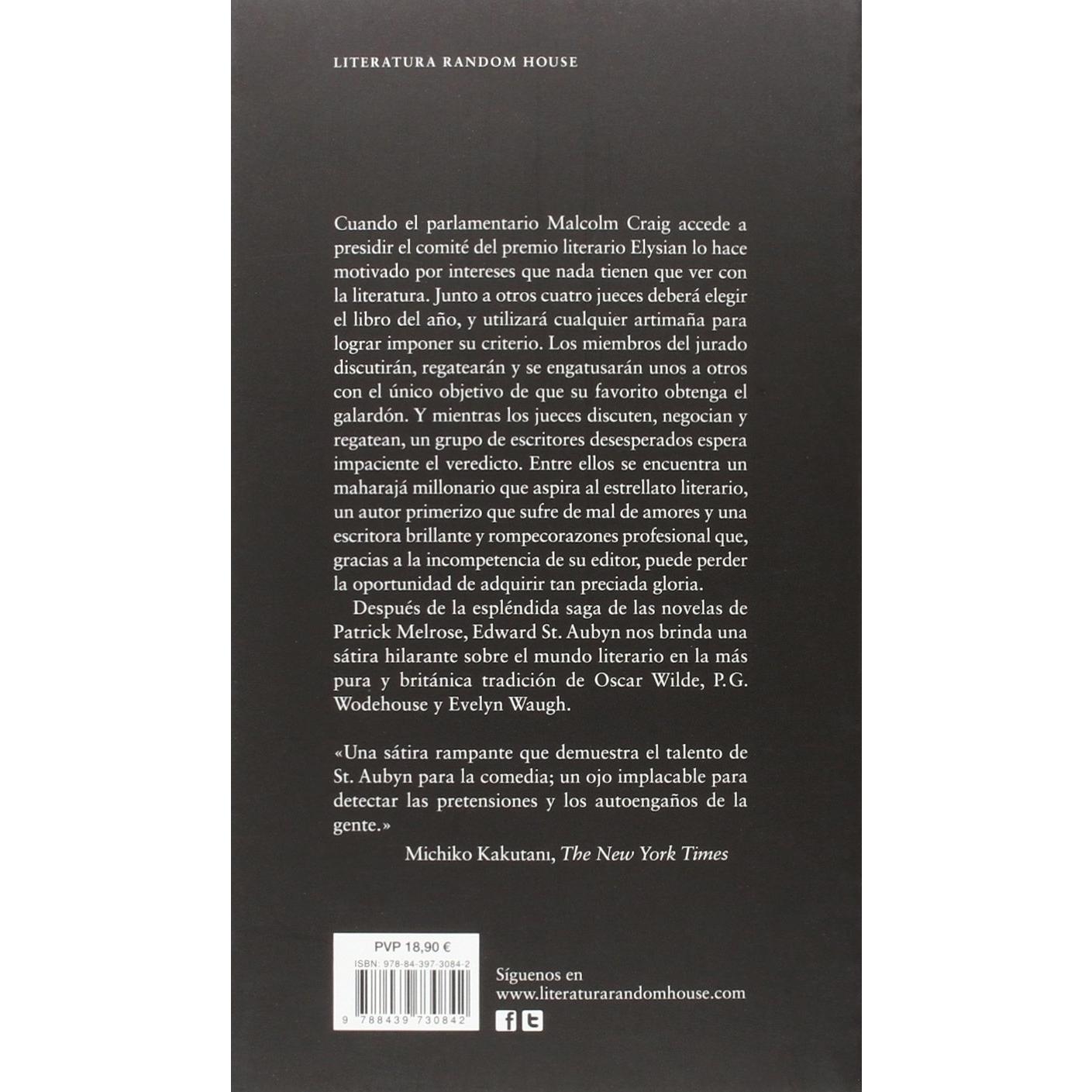 LITERATURA RANDOM HOUSE

Cuando el parlamentario Malcolm Craig accede a presidir el comité del premio literario Elysian lo hace motivado por intereses que nada tienen que ver con la literatura. Junto a otros cuatro jueces deberá elegir el libro del año, y utilizará cualquier artimaña para lograr imponer su criterio. Los miembros del jurado discutirán, regatearán y se engatusarán unos a otros con el único objetivo de que su favorito obtenga el galardón. Y mientras los jueces discuten, negocian y regatean, un grupo de escritores desesperados espera impaciente el veredicto. Entre ellos se encuentra un maharajá millonario que aspira al estrellato literario, un autor primerizo que sufre de mal de amores y una escritora brillante y rompecorazones profesional que, gracias a la incompetencia de su editor, puede perder la oportunidad de adquirir tan preciada gloria.

Después de la espléndida saga de las novelas de Patrick Melrose, Edward St. Aubyn nos brinda una sátira hilarante sobre el mundo literario en la más pura y británica tradición de Oscar Wilde, P.G. Wodehouse y Evelyn Waugh.

«Una sátira rampante que demuestra el talento de St. Aubyn para la comedia; un ojo implacable para detectar las pretensiones y los autoengaños de la gente.»

Michiko Kakutani, The New York Times

PVP 18,90 €
ISBN: 978-84-397-3084-2
9 788439 730842

Síguenos en
www.literaturarandomhouse.com